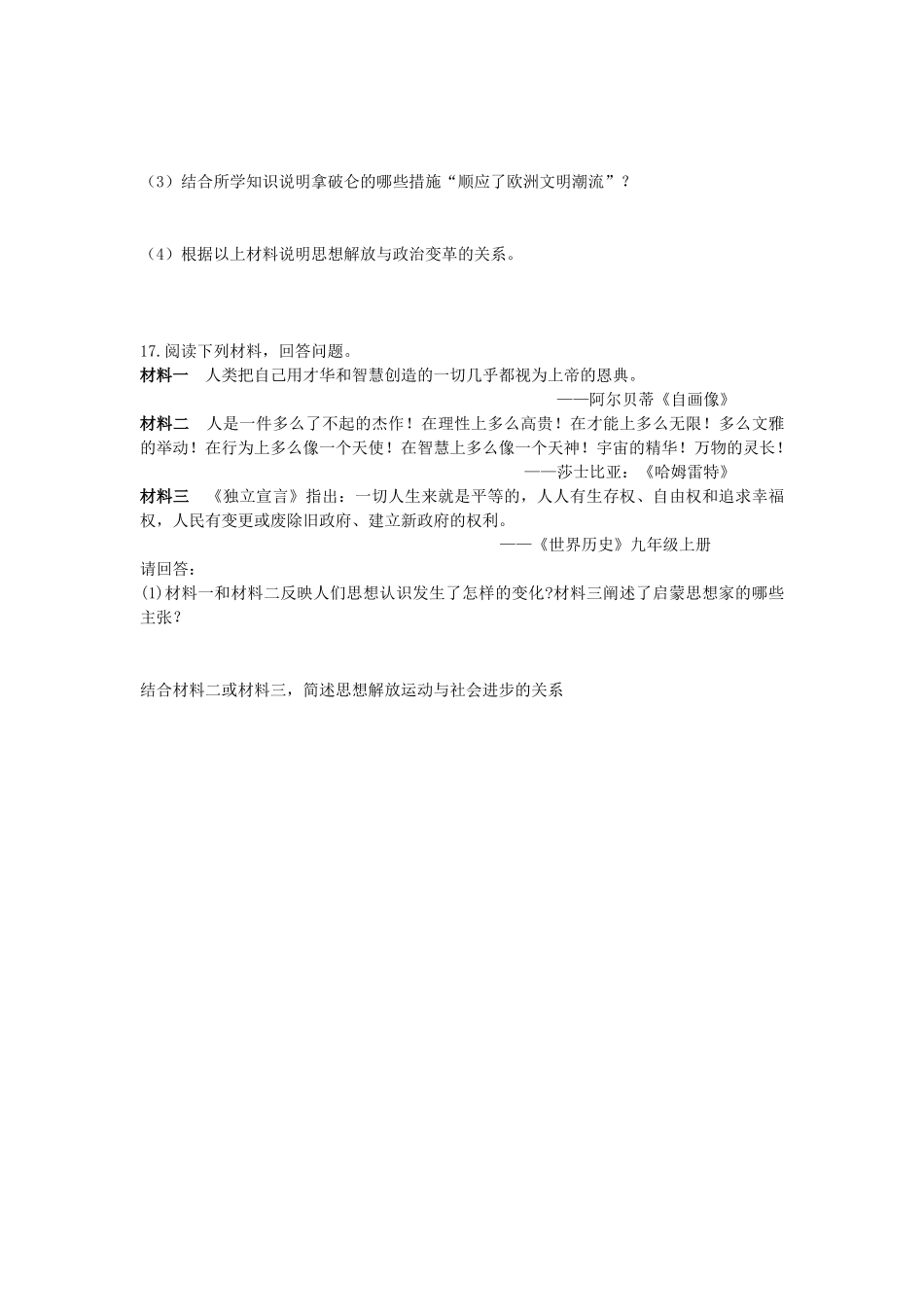 （3）结合所学知识说明拿破仑的哪些措施“顺应了欧洲文明潮流”？

（4）根据以上材料说明思想解放与政治变革的关系。

17.阅读下列材料，回答问题。

材料一　人类把自己用才华和智慧创造的一切几乎都视为上帝的恩典。

——阿尔贝蒂《自画像》

材料二　人是一件多么了不起的杰作！在理性上多么高贵！在才能上多么无限！多么文雅的举动！在行为上多么像一个天使！在智慧上多么像一个天神！宇宙的精华！万物的灵长！

——莎士比亚：《哈姆雷特》

材料三　《独立宣言》指出：一切人生来就是平等的，人人有生存权、自由权和追求幸福权，人民有变更或废除旧政府、建立新政府的权利。

——《世界历史》九年级上册

请回答：

(1)材料一和材料二反映人们思想认识发生了怎样的变化?材料三阐述了启蒙思想家的哪些主张？

结合材料二或材料三，简述思想解放运动与社会进步的关系